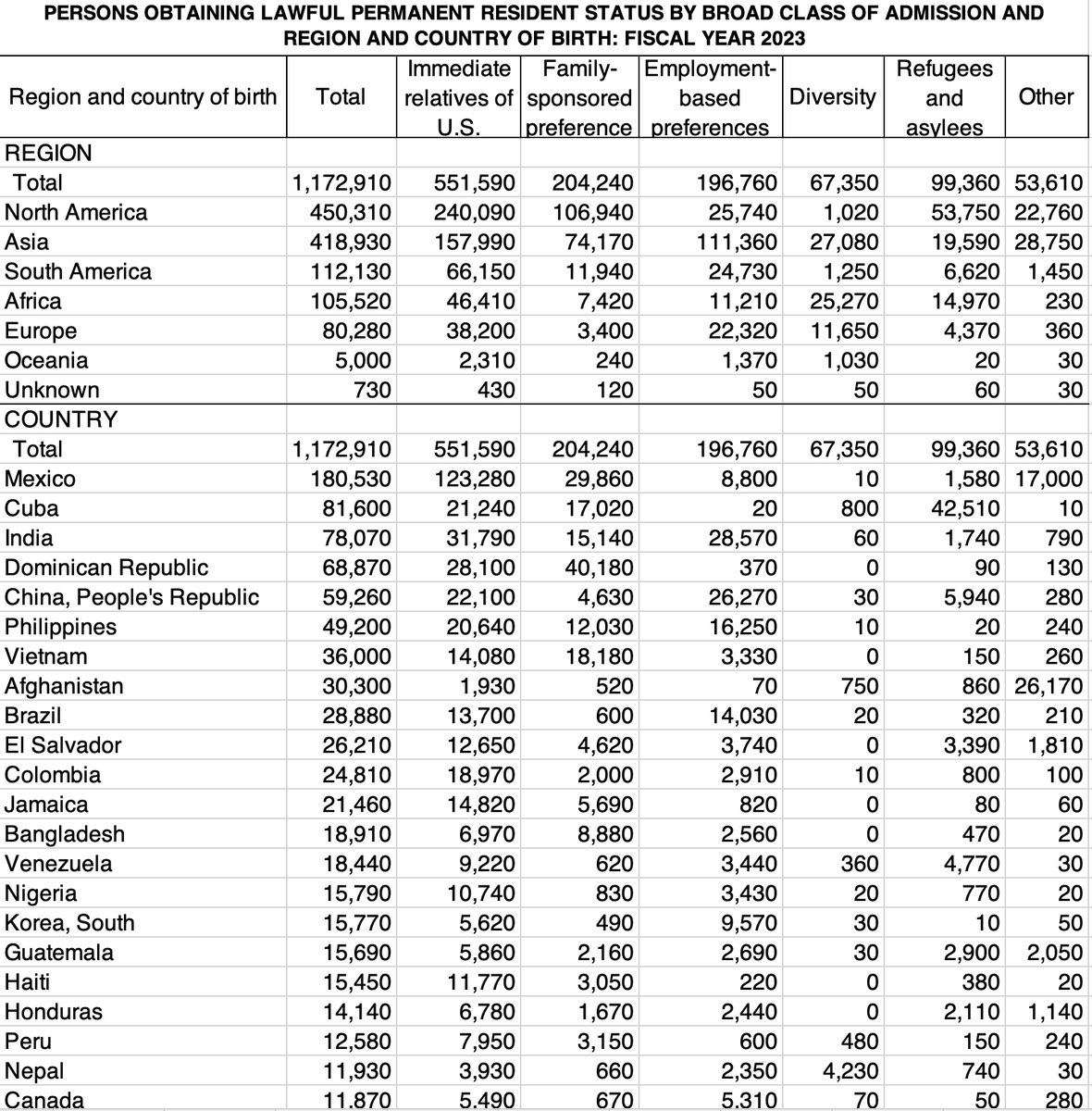 PERSONS OBTAINING LAWFUL PERMANENT RESIDENT STATUS BY BROAD CLASS OF ADMISSION AND REGION AND COUNTRY OF BIRTH: FISCAL YEAR 2023

| Region and country of birth | Total | Immediate relatives of U.S. | Family-sponsored preference | Employment-based preferences | Diversity | Refugees and asylees | Other |
|---|---|---|---|---|---|---|---|
| REGION | | | | | | | |
| Total | 1,172,910 | 551,590 | 204,240 | 196,760 | 67,350 | 99,360 | 53,610 |
| North America | 450,310 | 240,090 | 106,940 | 25,740 | 1,020 | 53,750 | 22,760 |
| Asia | 418,930 | 157,990 | 74,170 | 111,360 | 27,080 | 19,590 | 28,750 |
| South America | 112,130 | 66,150 | 11,940 | 24,730 | 1,250 | 6,620 | 1,450 |
| Africa | 105,520 | 46,410 | 7,420 | 11,210 | 25,270 | 14,970 | 230 |
| Europe | 80,280 | 38,200 | 3,400 | 22,320 | 11,650 | 4,370 | 360 |
| Oceania | 5,000 | 2,310 | 240 | 1,370 | 1,030 | 20 | 30 |
| Unknown | 730 | 430 | 120 | 50 | 50 | 60 | 30 |
| COUNTRY | | | | | | | |
| Total | 1,172,910 | 551,590 | 204,240 | 196,760 | 67,350 | 99,360 | 53,610 |
| Mexico | 180,530 | 123,280 | 29,860 | 8,800 | 10 | 1,580 | 17,000 |
| Cuba | 81,600 | 21,240 | 17,020 | 20 | 800 | 42,510 | 10 |
| India | 78,070 | 31,790 | 15,140 | 28,570 | 60 | 1,740 | 790 |
| Dominican Republic | 68,870 | 28,100 | 40,180 | 370 | 0 | 90 | 130 |
| China, People's Republic | 59,260 | 22,100 | 4,630 | 26,270 | 30 | 5,940 | 280 |
| Philippines | 49,200 | 20,640 | 12,030 | 16,250 | 10 | 20 | 240 |
| Vietnam | 36,000 | 14,080 | 18,180 | 3,330 | 0 | 150 | 260 |
| Afghanistan | 30,300 | 1,930 | 520 | 70 | 750 | 860 | 26,170 |
| Brazil | 28,880 | 13,700 | 600 | 14,030 | 20 | 320 | 210 |
| El Salvador | 26,210 | 12,650 | 4,620 | 3,740 | 0 | 3,390 | 1,810 |
| Colombia | 24,810 | 18,970 | 2,000 | 2,910 | 10 | 800 | 100 |
| Jamaica | 21,460 | 14,820 | 5,690 | 820 | 0 | 80 | 60 |
| Bangladesh | 18,910 | 6,970 | 8,880 | 2,560 | 0 | 470 | 20 |
| Venezuela | 18,440 | 9,220 | 620 | 3,440 | 360 | 4,770 | 30 |
| Nigeria | 15,790 | 10,740 | 830 | 3,430 | 20 | 770 | 20 |
| Korea, South | 15,770 | 5,620 | 490 | 9,570 | 30 | 10 | 50 |
| Guatemala | 15,690 | 5,860 | 2,160 | 2,690 | 30 | 2,900 | 2,050 |
| Haiti | 15,450 | 11,770 | 3,050 | 220 | 0 | 380 | 20 |
| Honduras | 14,140 | 6,780 | 1,670 | 2,440 | 0 | 2,110 | 1,140 |
| Peru | 12,580 | 7,950 | 3,150 | 600 | 480 | 150 | 240 |
| Nepal | 11,930 | 3,930 | 660 | 2,350 | 4,230 | 740 | 30 |
| Canada | 11,870 | 5,490 | 670 | 5,310 | 70 | 50 | 280 |